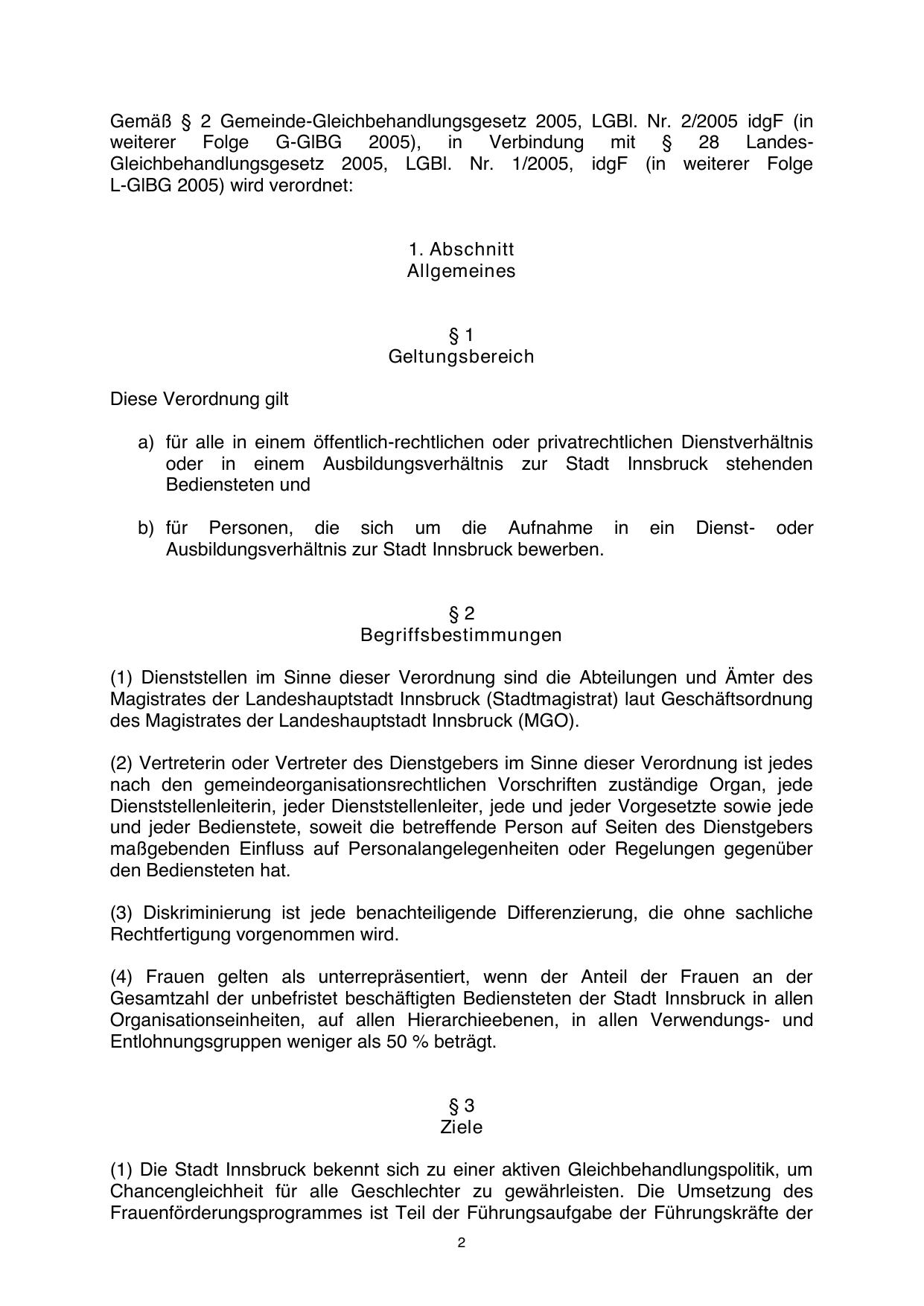 Gemäß § 2 Gemeinde-Gleichbehandlungsgesetz 2005, LGBl. Nr. 2/2005 idgF (in weiterer Folge G-GlBG 2005), in Verbindung mit § 28 Landes-Gleichbehandlungsgesetz 2005, LGBl. Nr. 1/2005, idgF (in weiterer Folge L-GlBG 2005) wird verordnet:

1. Abschnitt
Allgemeines

§ 1
Geltungsbereich

Diese Verordnung gilt

a) für alle in einem öffentlich-rechtlichen oder privatrechtlichen Dienstverhältnis oder in einem Ausbildungsverhältnis zur Stadt Innsbruck stehenden Bediensteten und

b) für Personen, die sich um die Aufnahme in ein Dienst- oder Ausbildungsverhältnis zur Stadt Innsbruck bewerben.

§ 2
Begriffsbestimmungen

(1) Dienststellen im Sinne dieser Verordnung sind die Abteilungen und Ämter des Magistrates der Landeshauptstadt Innsbruck (Stadtmagistrat) laut Geschäftsordnung des Magistrates der Landeshauptstadt Innsbruck (MGO).

(2) Vertreterin oder Vertreter des Dienstgebers im Sinne dieser Verordnung ist jedes nach den gemeindeorganisationsrechtlichen Vorschriften zuständige Organ, jede Dienststellenleiterin, jeder Dienststellenleiter, jede und jeder Vorgesetzte sowie jede und jeder Bedienstete, soweit die betreffende Person auf Seiten des Dienstgebers maßgebenden Einfluss auf Personalangelegenheiten oder Regelungen gegenüber den Bediensteten hat.

(3) Diskriminierung ist jede benachteiligende Differenzierung, die ohne sachliche Rechtfertigung vorgenommen wird.

(4) Frauen gelten als unterrepräsentiert, wenn der Anteil der Frauen an der Gesamtzahl der unbefristet beschäftigten Bediensteten der Stadt Innsbruck in allen Organisationseinheiten, auf allen Hierarchieebenen, in allen Verwendungs- und Entlohnungsgruppen weniger als 50 % beträgt.

§ 3
Ziele

(1) Die Stadt Innsbruck bekennt sich zu einer aktiven Gleichbehandlungspolitik, um Chancengleichheit für alle Geschlechter zu gewährleisten. Die Umsetzung des Frauenförderungsprogrammes ist Teil der Führungsaufgabe der Führungskräfte der

2